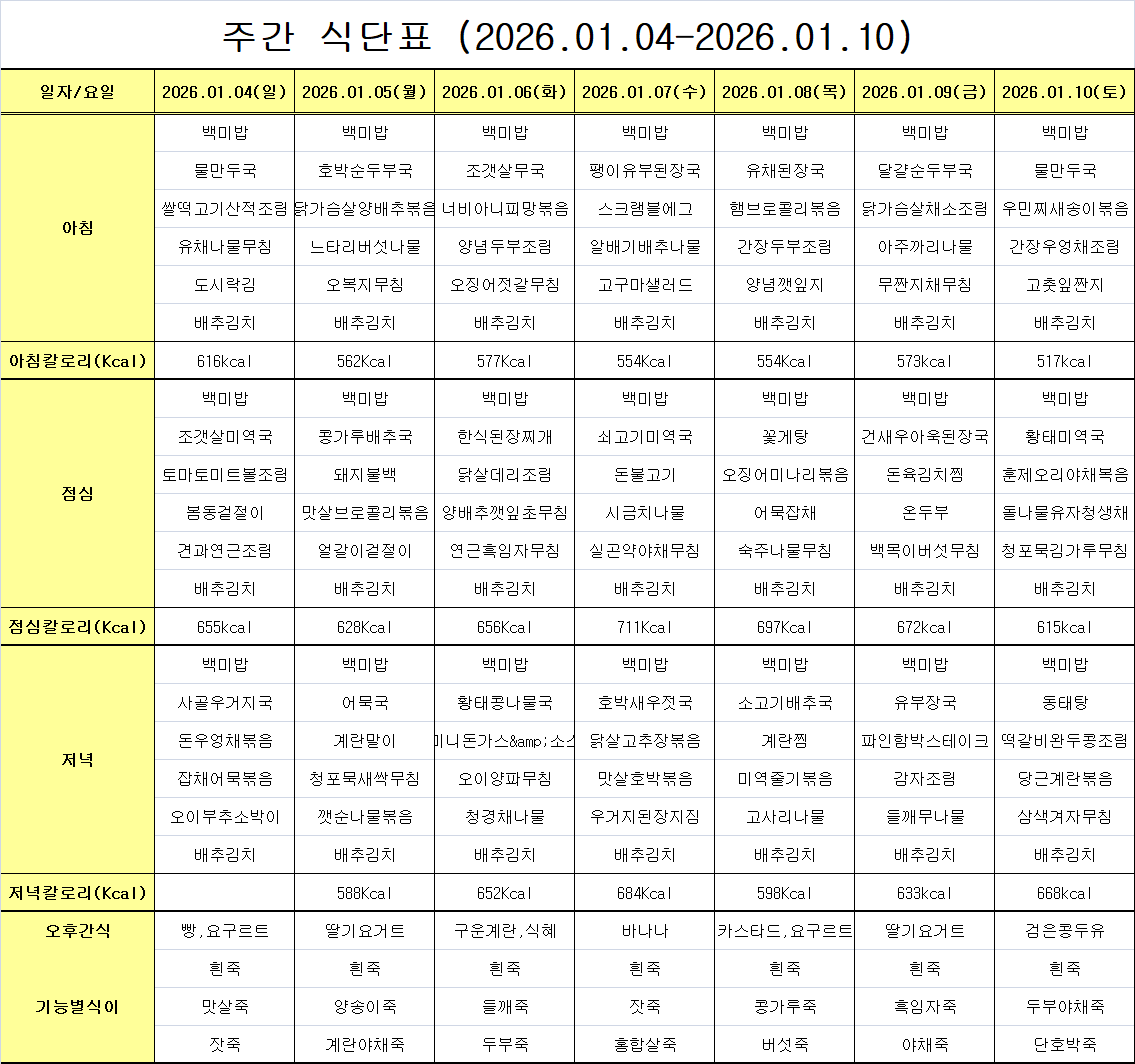 주간 식단표 (2026.01.04-2026.01.10)

| 일자/요일 | 2026.01.04(일) | 2026.01.05(월) | 2026.01.06(화) | 2026.01.07(수) | 2026.01.08(목) | 2026.01.09(금) | 2026.01.10(토) |
|---|---|---|---|---|---|---|---|
| 아침 | 백미밥 | 백미밥 | 백미밥 | 백미밥 | 백미밥 | 백미밥 | 백미밥 |
| | 물만두국 | 호박순두부국 | 조갯살무국 | 팽이유부된장국 | 유채된장국 | 달걀순두부국 | 물만두국 |
| | 쌀떡고기산적조림 | 닭가슴살양배추볶음 | 너비아니피망볶음 | 스크램블에그 | 햄브로콜리볶음 | 닭가슴살채소조림 | 우민찌새송이볶음 |
| | 유채나물무침 | 느타리버섯나물 | 양념두부조림 | 알배기배추나물 | 간장두부조림 | 아주까리나물 | 간장우엉채조림 |
| | 도시락김 | 오복지무침 | 오징어젓갈무침 | 고구마샐러드 | 양념깻잎지 | 무짠지채무침 | 고춧잎짠지 |
| | 배추김치 | 배추김치 | 배추김치 | 배추김치 | 배추김치 | 배추김치 | 배추김치 |
| 아침칼로리(Kcal) | 616kcal | 562Kcal | 577Kcal | 554Kcal | 554Kcal | 573kcal | 517kcal |
| 점심 | 백미밥 | 백미밥 | 백미밥 | 백미밥 | 백미밥 | 백미밥 | 백미밥 |
| | 조갯살미역국 | 콩가루배추국 | 한식된장찌개 | 쇠고기미역국 | 꽃게탕 | 건새우아욱된장국 | 황태미역국 |
| | 토마토미트볼조림 | 돼지불백 | 닭살데리조림 | 돈불고기 | 오징어미나리볶음 | 돈육김치찜 | 훈제오리야채볶음 |
| | 봄동겉절이 | 맛살브로콜리볶음 | 양배추깻잎초무침 | 시금치나물 | 어묵잡채 | 온두부 | 돌나물유자청생채 |
| | 견과연근조림 | 얼갈이겉절이 | 연근흑임자무침 | 실곤약야채무침 | 숙주나물무침 | 백목이버섯무침 | 청포묵김가루무침 |
| | 배추김치 | 배추김치 | 배추김치 | 배추김치 | 배추김치 | 배추김치 | 배추김치 |
| 점심칼로리(Kcal) | 655kcal | 628Kcal | 656Kcal | 711Kcal | 697Kcal | 672kcal | 615kcal |
| 저녁 | 백미밥 | 백미밥 | 백미밥 | 백미밥 | 백미밥 | 백미밥 | 백미밥 |
| | 사골우거지국 | 어묵국 | 황태콩나물국 | 호박새우젓국 | 소고기배추국 | 유부장국 | 동태탕 |
| | 돈우엉채볶음 | 계란말이 | 미니돈가스&amp;소스 | 닭살고추장볶음 | 계란찜 | 파인함박스테이크 | 떡갈비완두콩조림 |
| | 잡채어묵볶음 | 청포묵새싹무침 | 오이양파무침 | 맛살호박볶음 | 미역줄기볶음 | 감자조림 | 당근계란볶음 |
| | 오이부추소박이 | 깻순나물볶음 | 청경채나물 | 우거지된장지짐 | 고사리나물 | 들깨무나물 | 삼색겨자무침 |
| | 배추김치 | 배추김치 | 배추김치 | 배추김치 | 배추김치 | 배추김치 | 배추김치 |
| 저녁칼로리(Kcal) | | 588Kcal | 652Kcal | 684Kcal | 598Kcal | 633kcal | 668kcal |
| 오후간식 | 빵,요구르트 | 딸기요거트 | 구운계란,식혜 | 바나나 | 카스타드,요구르트 | 딸기요거트 | 검은콩두유 |
| 기능별식이 | 흰죽 | 흰죽 | 흰죽 | 흰죽 | 흰죽 | 흰죽 | 흰죽 |
| | 맛살죽 | 양송이죽 | 들깨죽 | 잣죽 | 콩가루죽 | 흑임자죽 | 두부야채죽 |
| | 잣죽 | 계란야채죽 | 두부죽 | 홍합살죽 | 버섯죽 | 야채죽 | 단호박죽 |